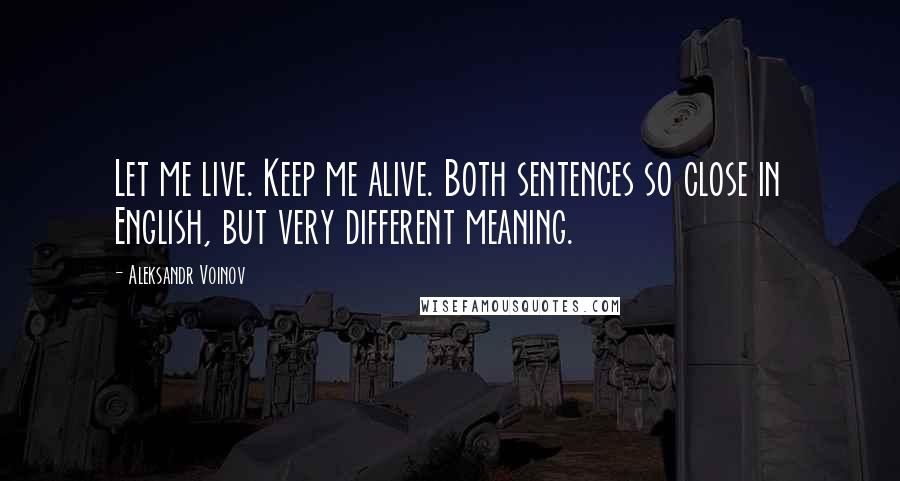 Let me live. Keep me alive. Both sentences so close in English, but very different meaning.

- Aleksandr Voinov

WISEFAMOUSQUOTES.COM